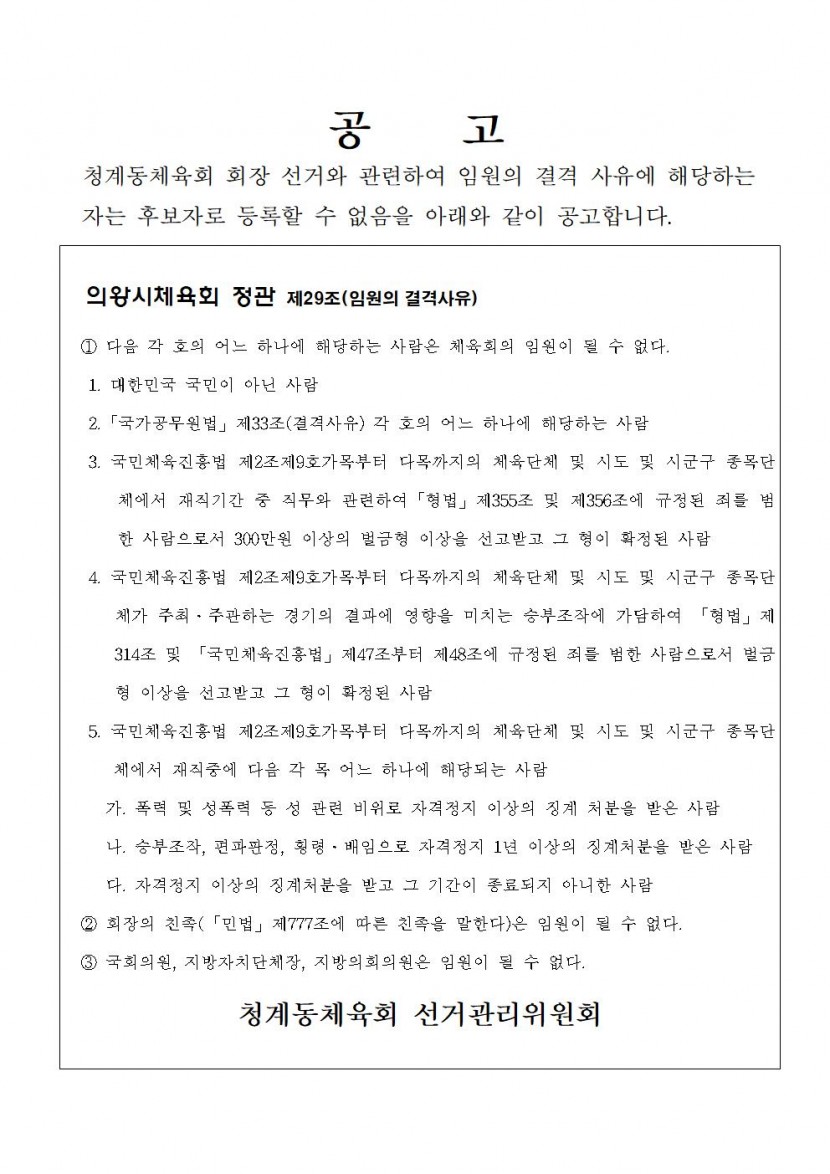 공 고

청계동체육회 회장 선거와 관련하여 임원의 결격 사유에 해당하는 자는 후보자로 등록할 수 없음을 아래와 같이 공고합니다.

의왕시체육회 정관 제29조(임원의 결격사유)

① 다음 각 호의 어느 하나에 해당하는 사람은 체육회의 임원이 될 수 없다.

1. 대한민국 국민이 아닌 사람

2. 「국가공무원법」 제33조(결격사유) 각 호의 어느 하나에 해당하는 사람

3. 국민체육진흥법 제2조제9호가목부터 다목까지의 체육단체 및 시도 및 시군구 종목단체에서 재직기간 중 직무와 관련하여 「형법」 제355조 및 제356조에 규정된 죄를 범한 사람으로서 300만원 이상의 벌금형 이상을 선고받고 그 형이 확정된 사람

4. 국민체육진흥법 제2조제9호가목부터 다목까지의 체육단체 및 시도 및 시군구 종목단체가 주최·주관하는 경기의 결과에 영향을 미치는 승부조작에 가담하여 「형법」 제314조 및 「국민체육진흥법」 제47조부터 제48조에 규정된 죄를 범한 사람으로서 벌금형 이상을 선고받고 그 형이 확정된 사람

5. 국민체육진흥법 제2조제9호가목부터 다목까지의 체육단체 및 시도 및 시군구 종목단체에서 재직중에 다음 각 목 어느 하나에 해당되는 사람

가. 폭력 및 성폭력 등 성 관련 비위로 자격정지 이상의 징계 처분을 받은 사람

나. 승부조작, 편파판정, 횡령·배임으로 자격정지 1년 이상의 징계처분을 받은 사람

다. 자격정지 이상의 징계처분을 받고 그 기간이 종료되지 아니한 사람

② 회장의 친족(「민법」 제777조에 따른 친족을 말한다)은 임원이 될 수 없다.

③ 국회의원, 지방자치단체장, 지방의회의원은 임원이 될 수 없다.

청계동체육회 선거관리위원회